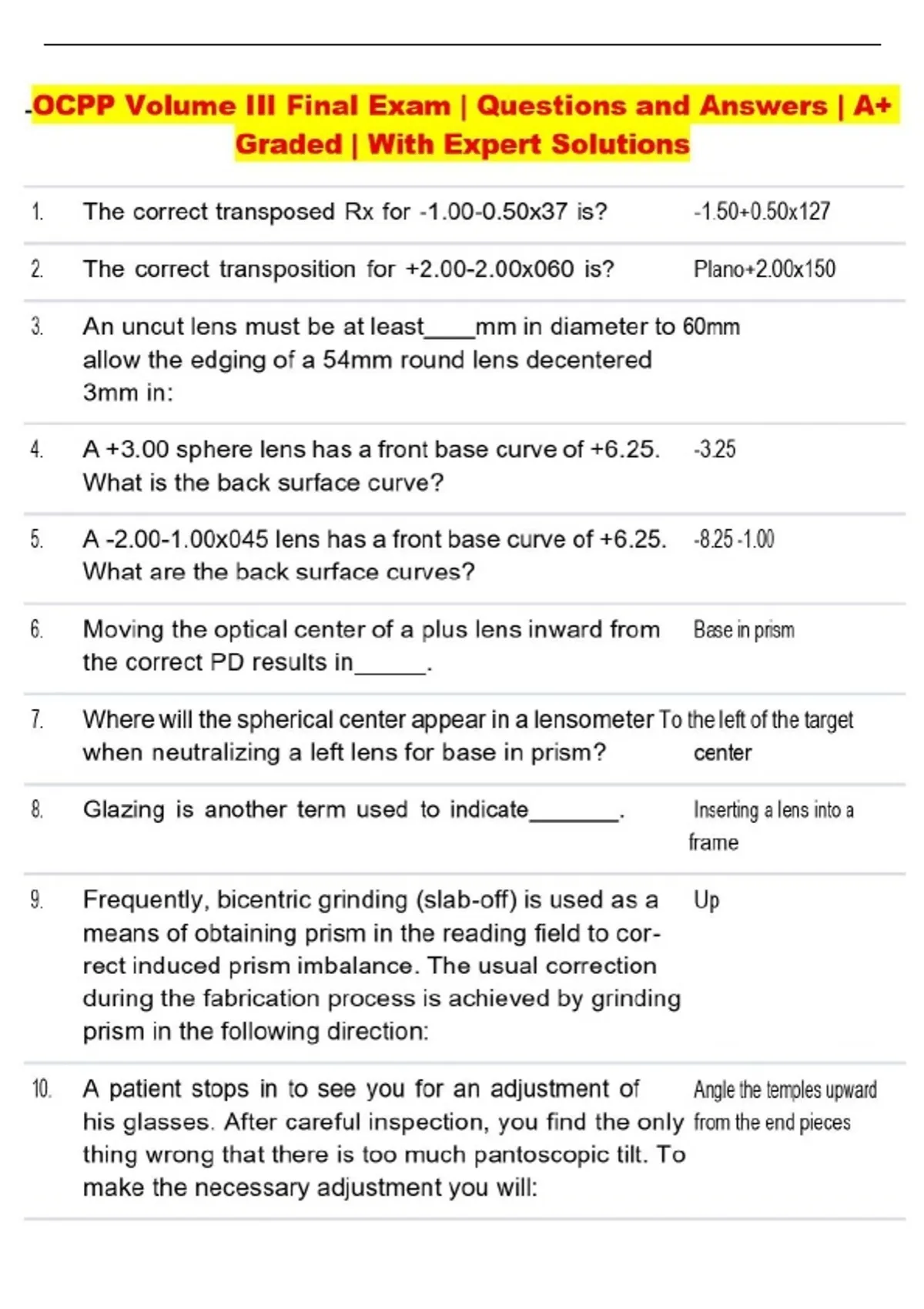 -OCPP Volume III Final Exam | Questions and Answers | A+ Graded | With Expert Solutions

| | | |
|---|---|---|
| 1. | The correct transposed Rx for -1.00-0.50x37 is? | -1.50+0.50x127 |
| 2. | The correct transposition for +2.00-2.00x060 is? | Plano+2.00x150 |
| 3. | An uncut lens must be at least____mm in diameter to allow the edging of a 54mm round lens decentered 3mm in: | 60mm |
| 4. | A +3.00 sphere lens has a front base curve of +6.25. What is the back surface curve? | -3.25 |
| 5. | A -2.00-1.00x045 lens has a front base curve of +6.25. What are the back surface curves? | -8.25 -1.00 |
| 6. | Moving the optical center of a plus lens inward from the correct PD results in______. | Base in prism |
| 7. | Where will the spherical center appear in a lensometer when neutralizing a left lens for base in prism? | To the left of the target center |
| 8. | Glazing is another term used to indicate_______. | Inserting a lens into a frame |
| 9. | Frequently, bicentric grinding (slab-off) is used as a means of obtaining prism in the reading field to correct induced prism imbalance. The usual correction during the fabrication process is achieved by grinding prism in the following direction: | Up |
| 10. | A patient stops in to see you for an adjustment of his glasses. After careful inspection, you find the only thing wrong that there is too much pantoscopic tilt. To make the necessary adjustment you will: | Angle the temples upward from the end pieces |